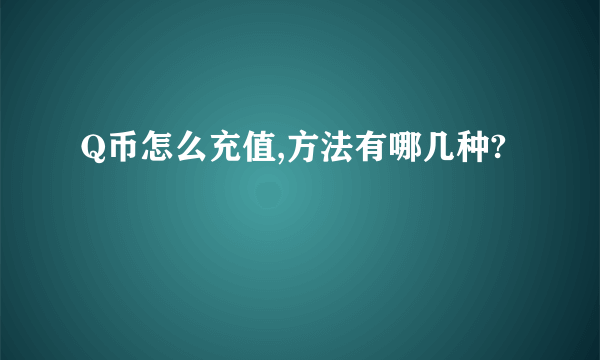 Q币怎么充值,方法有哪几种?